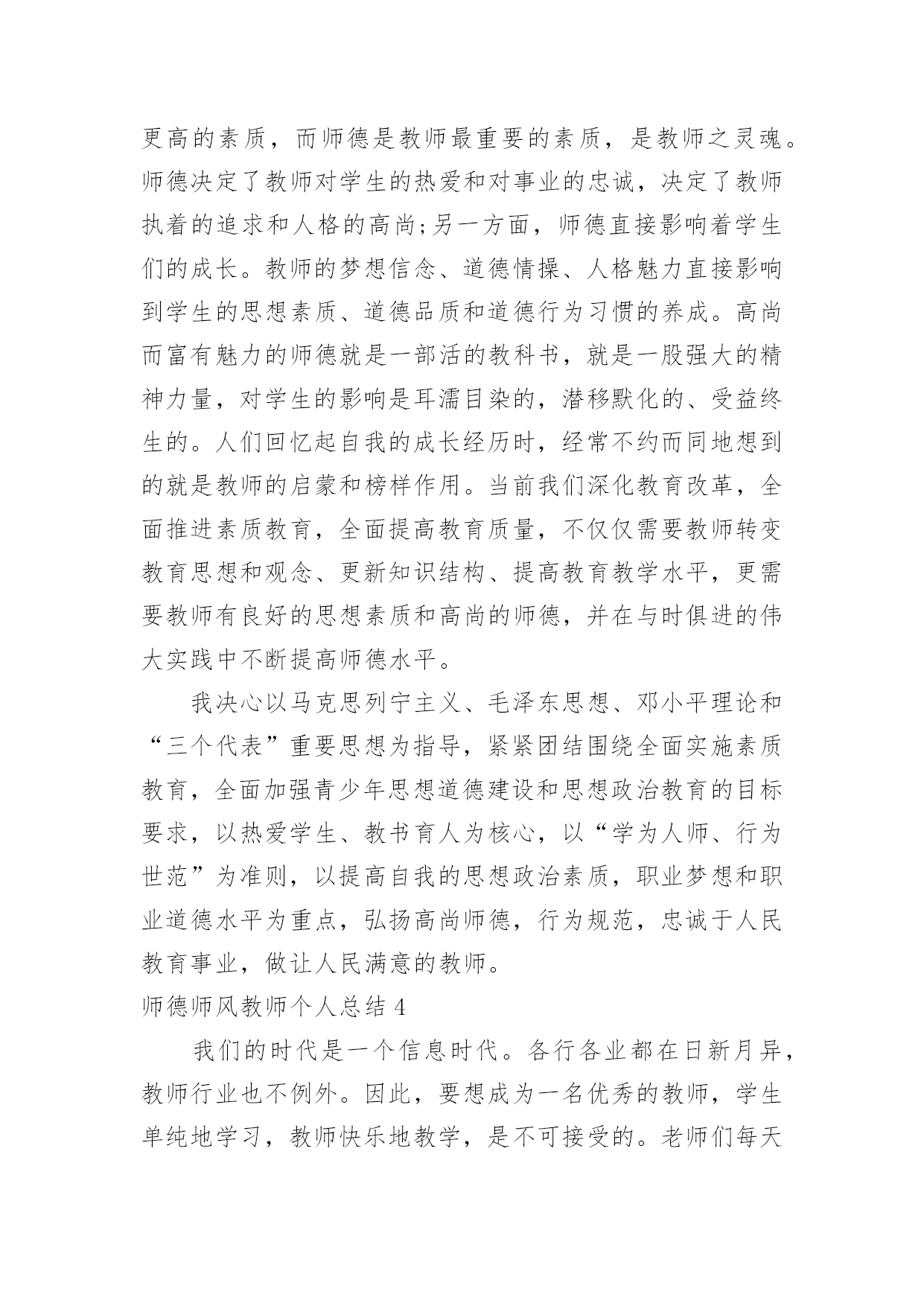 更高的素质，而师德是教师最重要的素质，是教师之灵魂。师德决定了教师对学生的热爱和对事业的忠诚，决定了教师执着的追求和人格的高尚;另一方面，师德直接影响着学生们的成长。教师的梦想信念、道德情操、人格魅力直接影响到学生的思想素质、道德品质和道德行为习惯的养成。高尚而富有魅力的师德就是一部活的教科书，就是一股强大的精神力量，对学生的影响是耳濡目染的，潜移默化的、受益终生的。人们回忆起自我的成长经历时，经常不约而同地想到的就是教师的启蒙和榜样作用。当前我们深化教育改革，全面推进素质教育，全面提高教育质量，不仅仅需要教师转变教育思想和观念、更新知识结构、提高教育教学水平，更需要教师有良好的思想素质和高尚的师德，并在与时俱进的伟大实践中不断提高师德水平。

我决心以马克思列宁主义、毛泽东思想、邓小平理论和“三个代表”重要思想为指导，紧紧团结围绕全面实施素质教育，全面加强青少年思想道德建设和思想政治教育的目标要求，以热爱学生、教书育人为核心，以“学为人师、行为世范”为准则，以提高自我的思想政治素质，职业梦想和职业道德水平为重点，弘扬高尚师德，行为规范，忠诚于人民教育事业，做让人民满意的教师。

师德师风教师个人总结 4

我们的时代是一个信息时代。各行各业都在日新月异，教师行业也不例外。因此，要想成为一名优秀的教师，学生单纯地学习，教师快乐地教学，是不可接受的。老师们每天